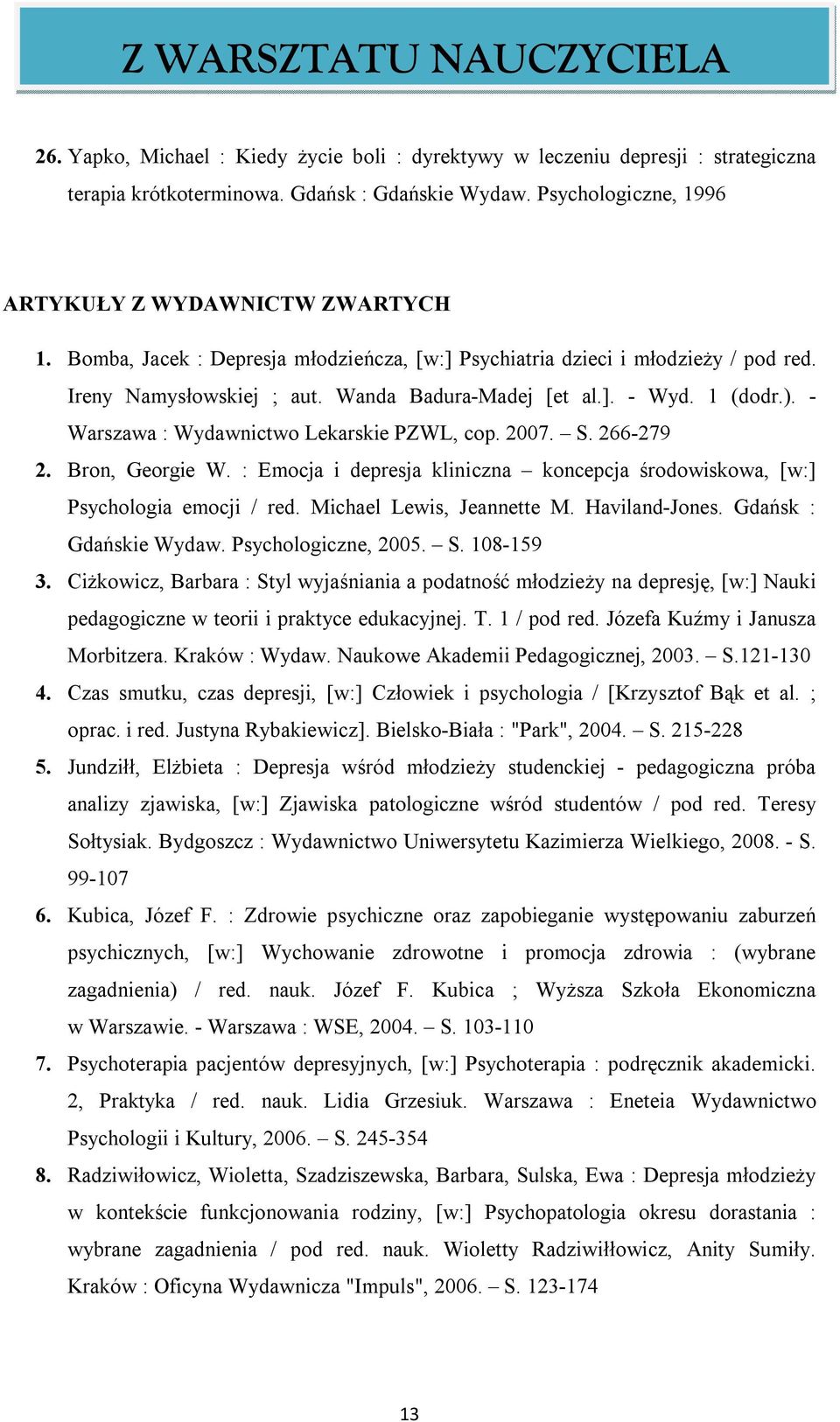 Z WARSZTATU NAUCZYCIELA

26. Yapko, Michael : Kiedy życie boli : dyrektywy w leczeniu depresji : strategiczna terapia krótkoterminowa. Gdańsk : Gdańskie Wydaw. Psychologiczne, 1996

ARTYKUŁY Z WYDAWNICTW ZWARTYCH

1. Bomba, Jacek : Depresja młodzieńcza, [w:] Psychiatria dzieci i młodzieży / pod red. Ireny Namysłowskiej ; aut. Wanda Badura-Madej [et al.]. - Wyd. 1 (dodr.). - Warszawa : Wydawnictwo Lekarskie PZWL, cop. 2007. – S. 266-279

2. Bron, Georgie W. : Emocja i depresja kliniczna – koncepcja środowiskowa, [w:] Psychologia emocji / red. Michael Lewis, Jeannette M. Haviland-Jones. Gdańsk : Gdańskie Wydaw. Psychologiczne, 2005. – S. 108-159

3. Ciżkowicz, Barbara : Styl wyjaśniania a podatność młodzieży na depresję, [w:] Nauki pedagogiczne w teorii i praktyce edukacyjnej. T. 1 / pod red. Józefa Kuźmy i Janusza Morbitzera. Kraków : Wydaw. Naukowe Akademii Pedagogicznej, 2003. – S.121-130

4. Czas smutku, czas depresji, [w:] Człowiek i psychologia / [Krzysztof Bąk et al. ; oprac. i red. Justyna Rybakiewicz]. Bielsko-Biała : "Park", 2004. – S. 215-228

5. Jundziłł, Elżbieta : Depresja wśród młodzieży studenckiej - pedagogiczna próba analizy zjawiska, [w:] Zjawiska patologiczne wśród studentów / pod red. Teresy Sołtysiak. Bydgoszcz : Wydawnictwo Uniwersytetu Kazimierza Wielkiego, 2008. - S. 99-107

6. Kubica, Józef F. : Zdrowie psychiczne oraz zapobieganie występowaniu zaburzeń psychicznych, [w:] Wychowanie zdrowotne i promocja zdrowia : (wybrane zagadnienia) / red. nauk. Józef F. Kubica ; Wyższa Szkoła Ekonomiczna w Warszawie. - Warszawa : WSE, 2004. – S. 103-110

7. Psychoterapia pacjentów depresyjnych, [w:] Psychoterapia : podręcznik akademicki. 2, Praktyka / red. nauk. Lidia Grzesiuk. Warszawa : Eneteia Wydawnictwo Psychologii i Kultury, 2006. – S. 245-354

8. Radziwiłowicz, Wioletta, Szadziszewska, Barbara, Sulska, Ewa : Depresja młodzieży w kontekście funkcjonowania rodziny, [w:] Psychopatologia okresu dorastania : wybrane zagadnienia / pod red. nauk. Wioletty Radziwiłłowicz, Anity Sumiły. Kraków : Oficyna Wydawnicza "Impuls", 2006. – S. 123-174

13